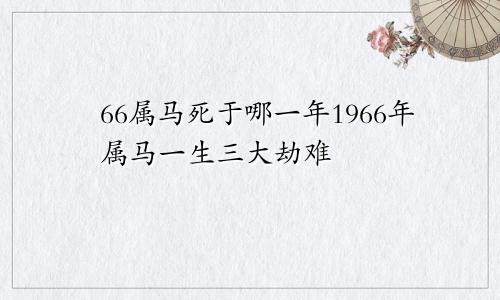 66属马死于哪一年1966年属马一生三大劫难